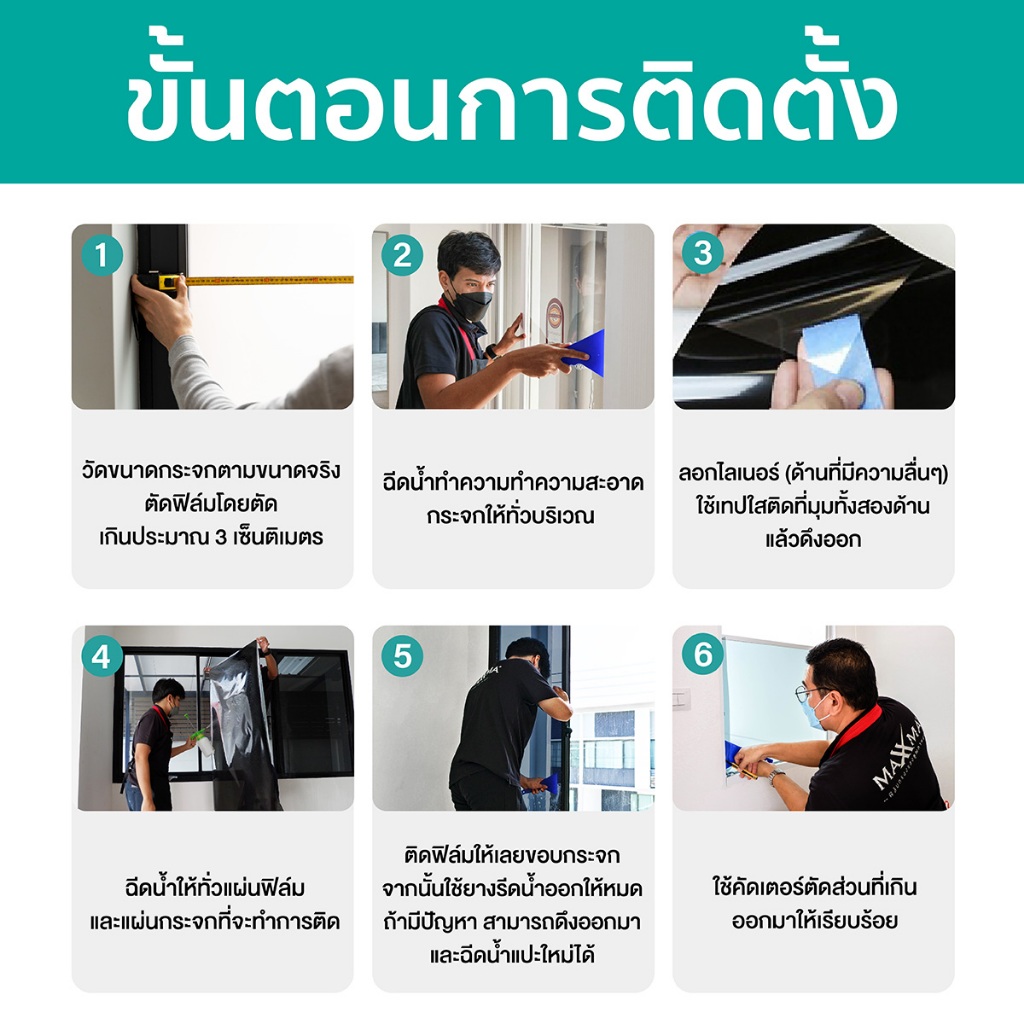 ขั้นตอนการติดตั้ง

1

วัดขนาดกระจกตามขนาดจริง
ตัดฟิล์มโดยตัด
เกินประมาณ 3 เซ็นติเมตร

2

ฉีดน้ำทำความทำความสะอาด
กระจกให้ทั่วบริเวณ

3

ลอกไลเนอร์ (ด้านที่มีความลื่นๆ)
ใช้เทปใสติดที่มุมทั้งสองด้าน
แล้วดึงออก

4

ฉีดน้ำให้ทั่วแผ่นฟิล์ม
และแผ่นกระจกที่จะทำการติด

5

ติดฟิล์มให้เลยขอบกระจก
จากนั้นใช้ยางรีดน้ำออกให้หมด
ถ้ามีปัญหา สามารถดึงออกมา
และฉีดน้ำแปะใหม่ได้

6

ใช้คัดเตอร์ตัดส่วนที่เกิน
ออกมาให้เรียบร้อย